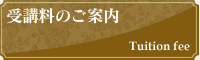 受講料のご案内

Tuition fee